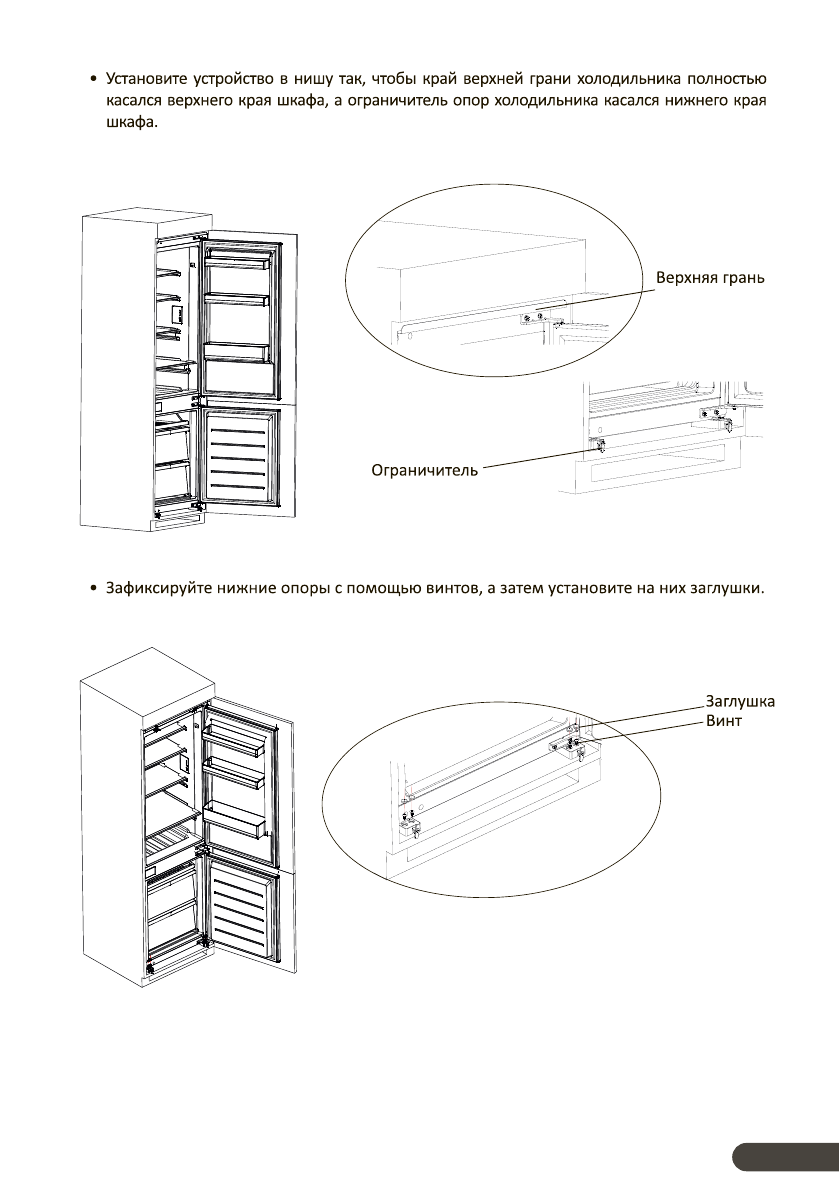 • Установите устройство в нишу так, чтобы край верхней грани холодильника полностью касался верхнего края шкафа, а ограничитель опор холодильника касался нижнего края шкафа.

Верхняя грань

Ограничитель

• Зафиксируйте нижние опоры с помощью винтов, а затем установите на них заглушки.

Заглушка
Винт